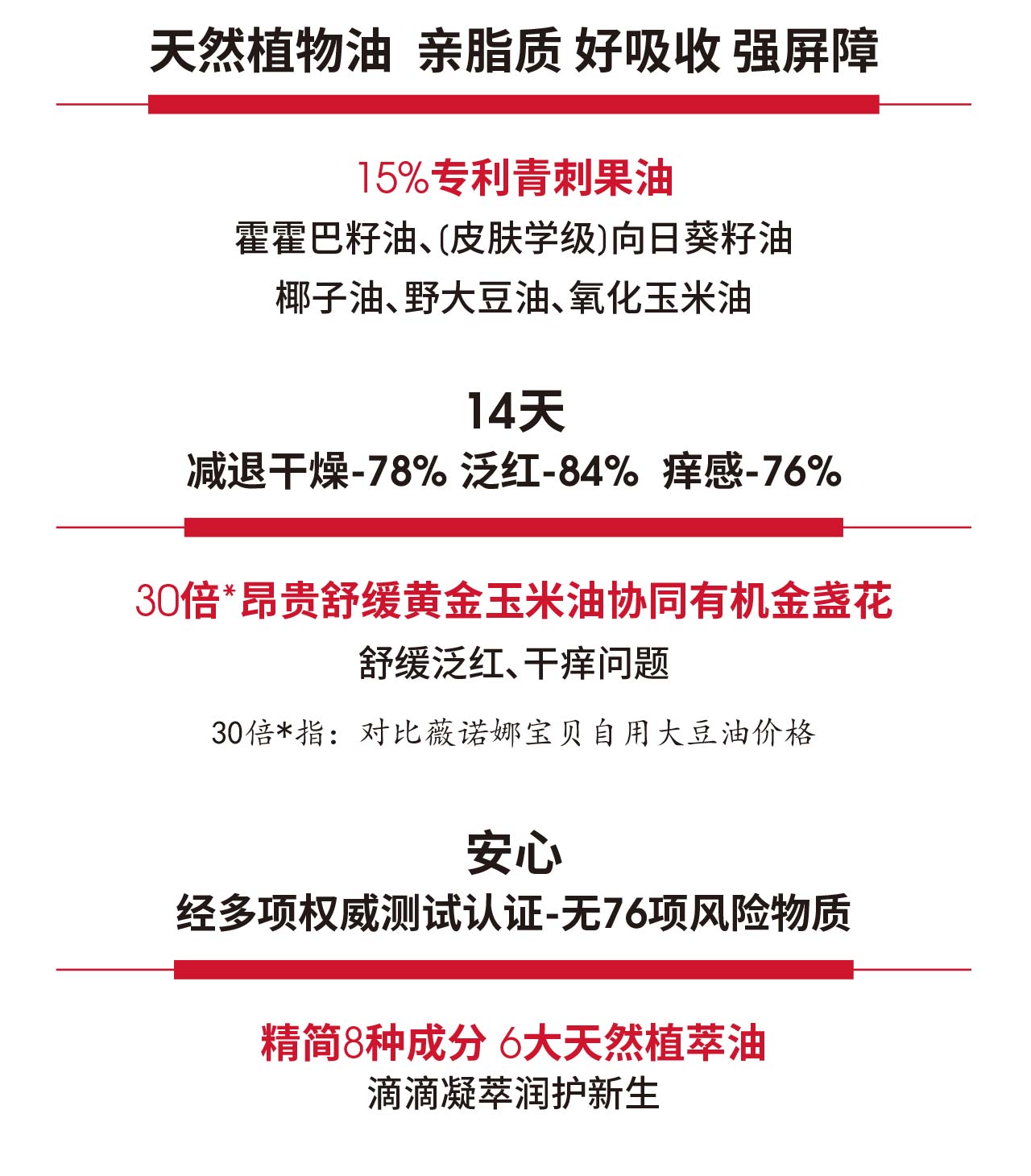 天然植物油 亲脂质 好吸收 强屏障

15%专利青刺果油

霍霍巴籽油、(皮肤学级)向日葵籽油

椰子油、野大豆油、氧化玉米油

14天

减退干燥-78% 泛红-84% 痒感-76%

30倍*昂贵舒缓黄金玉米油协同有机金盏花

舒缓泛红、干痒问题

30倍*指：对比薇诺娜宝贝自用大豆油价格

安心

经多项权威测试认证-无76项风险物质

精简8种成分 6大天然植萃油

滴滴凝萃润护新生